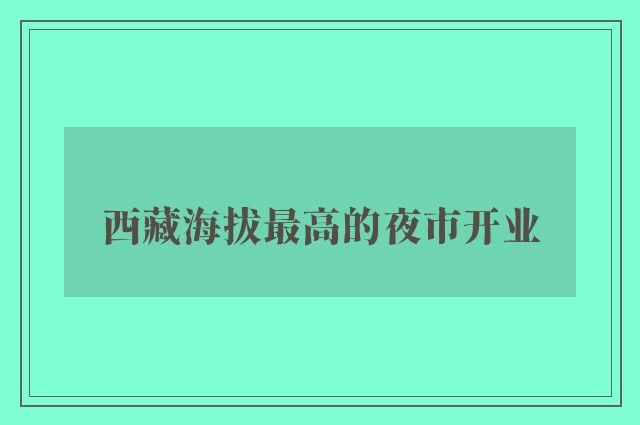 西藏海拔最高的夜市开业